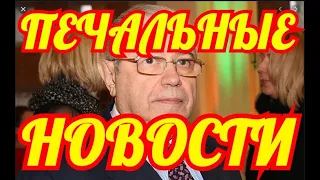 ПЕЧАЛЬНЫЕ
НОВОСТИ